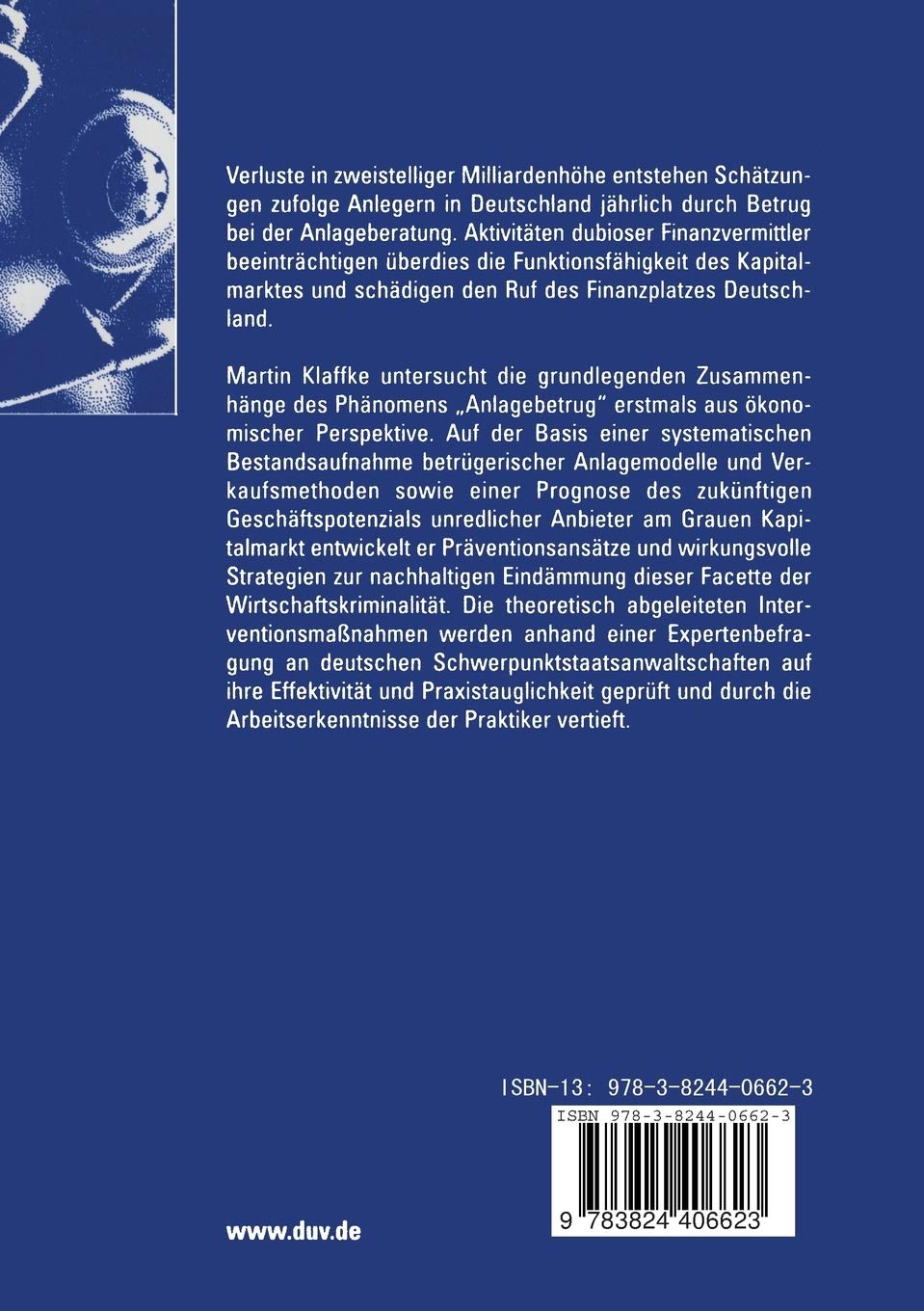 Verluste in zweistelliger Milliardenhöhe entstehen Schätzungen zufolge Anlegern in Deutschland jährlich durch Betrug bei der Anlageberatung. Aktivitäten dubioser Finanzvermittler beeinträchtigen überdies die Funktionsfähigkeit des Kapitalmarktes und schädigen den Ruf des Finanzplatzes Deutschland.

Martin Klaffke untersucht die grundlegenden Zusammenhänge des Phänomens „Anlagebetrug" erstmals aus ökonomischer Perspektive. Auf der Basis einer systematischen Bestandsaufnahme betrügerischer Anlagemodelle und Verkaufsmethoden sowie einer Prognose des zukünftigen Geschäftspotenzials unredlicher Anbieter am Grauen Kapitalmarkt entwickelt er Präventionsansätze und wirkungsvolle Strategien zur nachhaltigen Eindämmung dieser Facette der Wirtschaftskriminalität. Die theoretisch abgeleiteten Interventionsmaßnahmen werden anhand einer Expertenbefragung an deutschen Schwerpunktstaatsanwaltschaften auf ihre Effektivität und Praxistauglichkeit geprüft und durch die Arbeitserkenntnisse der Praktiker vertieft.

ISBN-13: 978-3-8244-0662-3

ISBN 978-3-8244-0662-3

9 783824 406623

www.duv.de